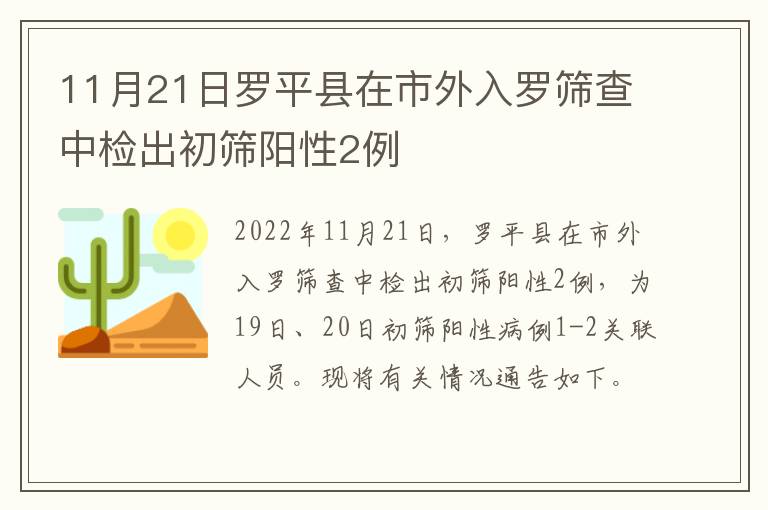 11月21日罗平县在市外入罗筛查中检出初筛阳性2例

2022年11月21日，罗平县在市外入罗筛查中检出初筛阳性2例，为19日、20日初筛阳性病例1-2关联人员。现将有关情况通告如下。